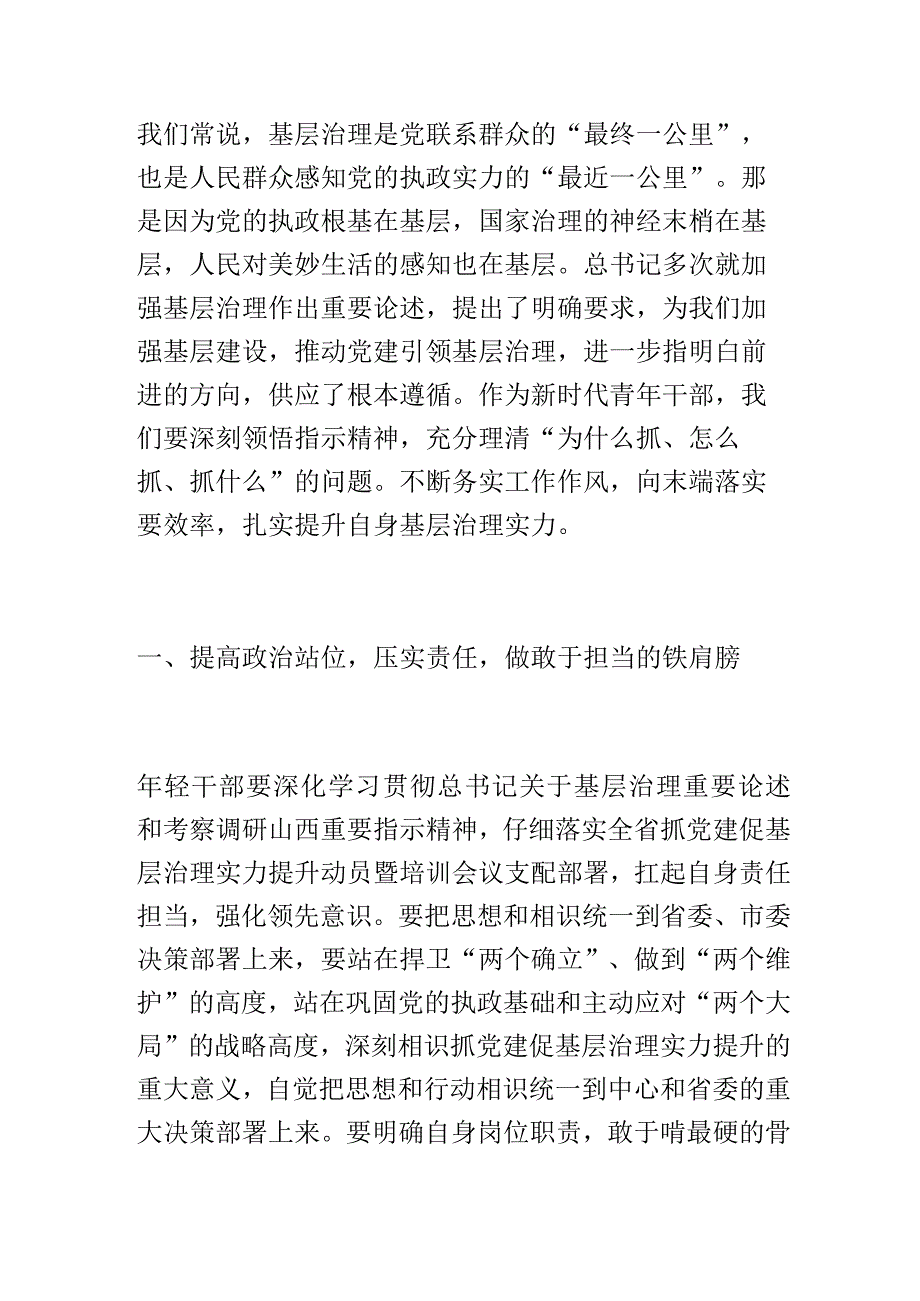 我们常说，基层治理是党联系群众的“最终一公里”，也是人民群众感知党的执政实力的“最近一公里”。那是因为党的执政根基在基层，国家治理的神经末梢在基层，人民对美妙生活的感知也在基层。总书记多次就加强基层治理作出重要论述，提出了明确要求，为我们加强基层建设，推动党建引领基层治理，进一步指明白前进的方向，供应了根本遵循。作为新时代青年干部，我们要深刻领悟指示精神，充分理清“为什么抓、怎么抓、抓什么”的问题。不断务实工作作风，向末端落实要效率，扎实提升自身基层治理实力。

一、提高政治站位，压实责任，做敢于担当的铁肩膀

年轻干部要深化学习贯彻总书记关于基层治理重要论述和考察调研山西重要指示精神，仔细落实全省抓党建促基层治理实力提升动员暨培训会议支配部署，扛起自身责任担当，强化领先意识。要把思想和相识统一到省委、市委决策部署上来，要站在捍卫“两个确立”、做到“两个维护”的高度，站在巩固党的执政基础和主动应对“两个大局”的战略高度，深刻相识抓党建促基层治理实力提升的重大意义，自觉把思想和行动相识统一到中心和省委的重大决策部署上来。要明确自身岗位职责，敢于啃最硬的骨